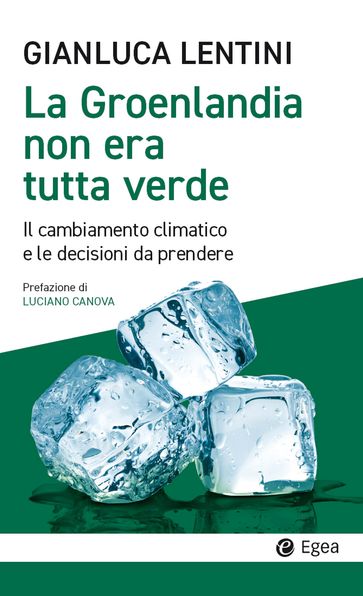 GIANLUCA LENTINI

La Groenlandia non era tutta verde

Il cambiamento climatico e le decisioni da prendere

Prefazione di
LUCIANO CANOVA

Egea